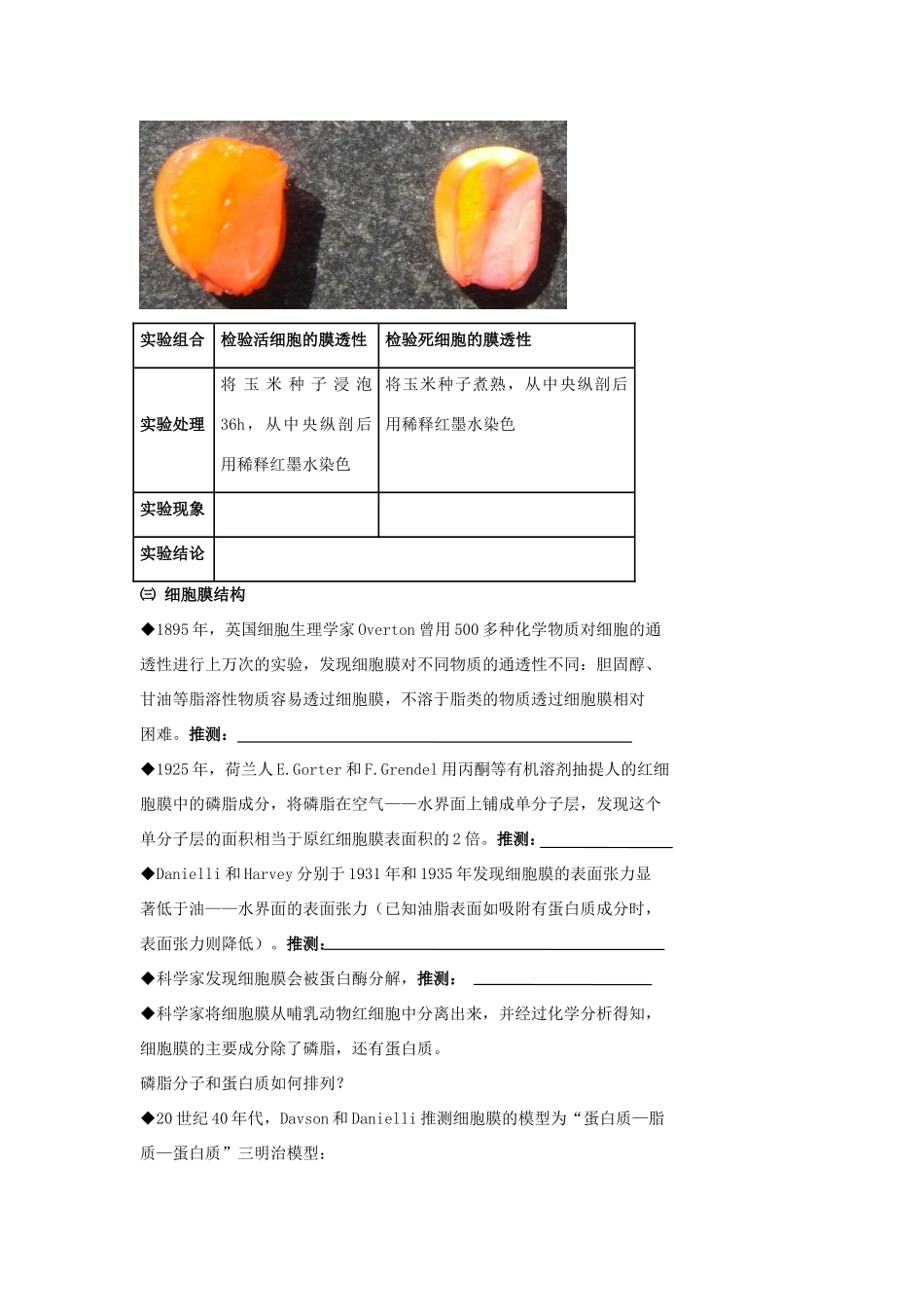 | 实验组合 | 检验活细胞的膜透性 | 检验死细胞的膜透性 |
|---|---|---|
| 实验处理 | 将玉米种子浸泡36h，从中央纵剖后用稀释红墨水染色 | 将玉米种子煮熟，从中央纵剖后用稀释红墨水染色 |
| 实验现象 | | |
| 实验结论 | | |

㈢ 细胞膜结构

◆1895年，英国细胞生理学家Overton曾用500多种化学物质对细胞的通透性进行上万次的实验，发现细胞膜对不同物质的通透性不同：胆固醇、甘油等脂溶性物质容易透过细胞膜，不溶于脂类的物质透过细胞膜相对困难。推测：

◆1925年，荷兰人E.Gorter和F.Grendel用丙酮等有机溶剂抽提人的红细胞膜中的磷脂成分，将磷脂在空气——水界面上铺成单分子层，发现这个单分子层的面积相当于原红细胞膜表面积的2倍。推测：

◆Danielli和Harvey分别于1931年和1935年发现细胞膜的表面张力显著低于油——水界面的表面张力（已知油脂表面如吸附有蛋白质成分时，表面张力则降低）。推测：

◆科学家发现细胞膜会被蛋白酶分解，推测：

◆科学家将细胞膜从哺乳动物红细胞中分离出来，并经过化学分析得知，细胞膜的主要成分除了磷脂，还有蛋白质。

磷脂分子和蛋白质如何排列？

◆20世纪40年代，Davson和Danielli推测细胞膜的模型为“蛋白质—脂质—蛋白质”三明治模型：